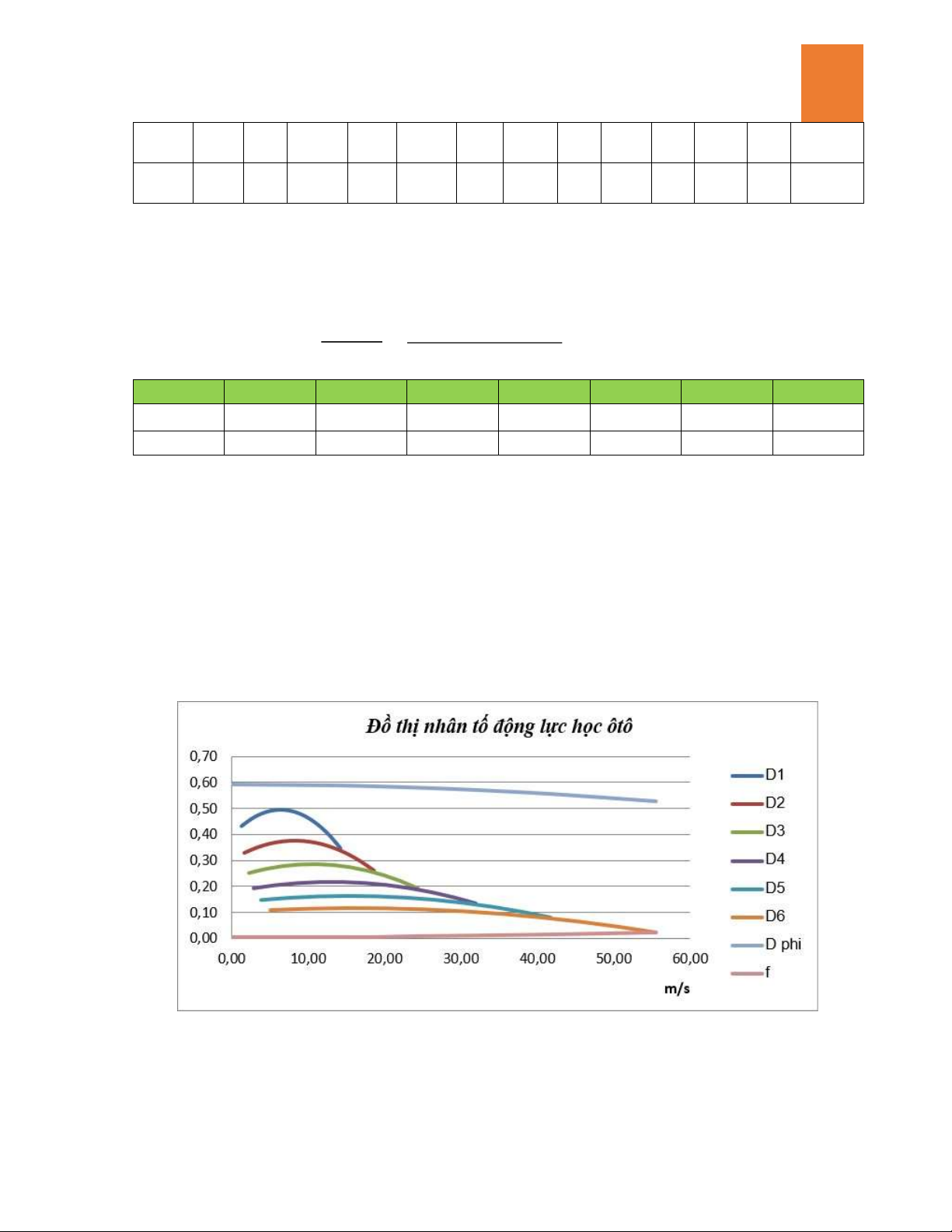 Đồ thị nhân tố động lực học ôtô

0,70
0,60
0,50
0,40
0,30
0,20
0,10
0,00

0,00 10,00 20,00 30,00 40,00 50,00 60,00

m/s

D1
D2
D3
D4
D5
D6
D phi
f